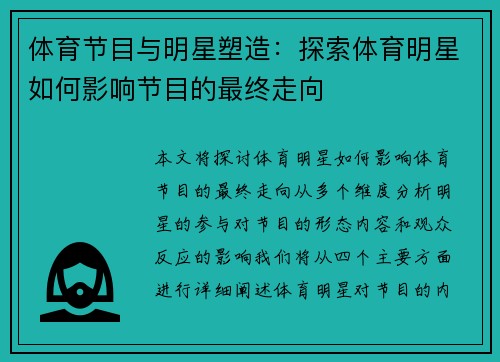 体育节目与明星塑造：探索体育明星如何影响节目的最终走向

本文将探讨体育明星如何影响体育节目的最终走向从多个维度分析明星的参与对节目的形态内容和观众反应的影响我们将从四个主要方面进行详细阐述体育明星对节目的内